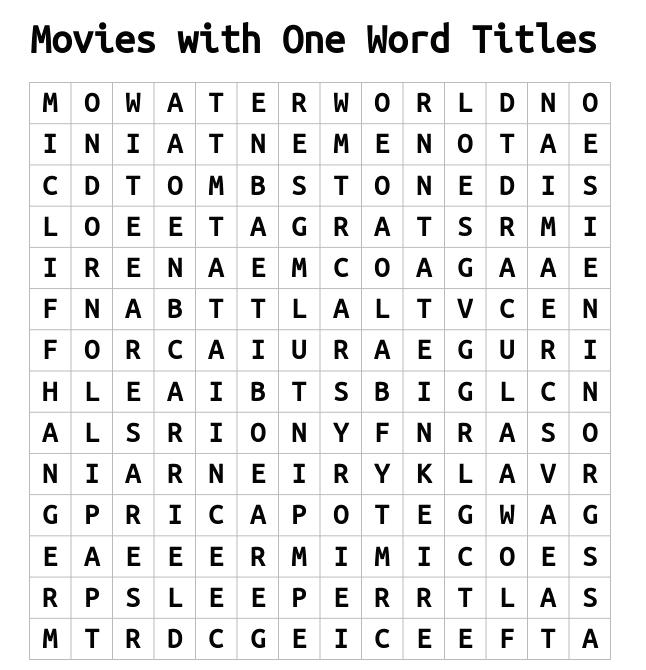 Movies with One Word Titles

| M | O | W | A | T | E | R | W | O | R | L | D | N | O |
|---|---|---|---|---|---|---|---|---|---|---|---|---|---|
| I | N | I | A | T | N | E | M | E | N | O | T | A | E |
| C | D | T | O | M | B | S | T | O | N | E | D | I | S |
| L | O | E | E | T | A | G | R | A | T | S | R | M | I |
| I | R | E | N | A | E | M | C | O | A | G | A | A | E |
| F | N | A | B | T | T | L | A | L | T | V | C | E | N |
| F | O | R | C | A | I | U | R | A | E | G | U | R | I |
| H | L | E | A | I | B | T | S | B | I | G | L | C | N |
| A | L | S | R | I | O | N | Y | F | N | R | A | S | O |
| N | I | A | R | N | E | I | R | Y | K | L | A | V | R |
| G | P | R | I | C | A | P | O | T | E | G | W | A | G |
| E | A | E | E | E | R | M | I | M | I | C | O | E | S |
| R | P | S | L | E | E | P | E | R | R | T | L | A | S |
| M | T | R | D | C | G | E | I | C | E | E | F | T | A |